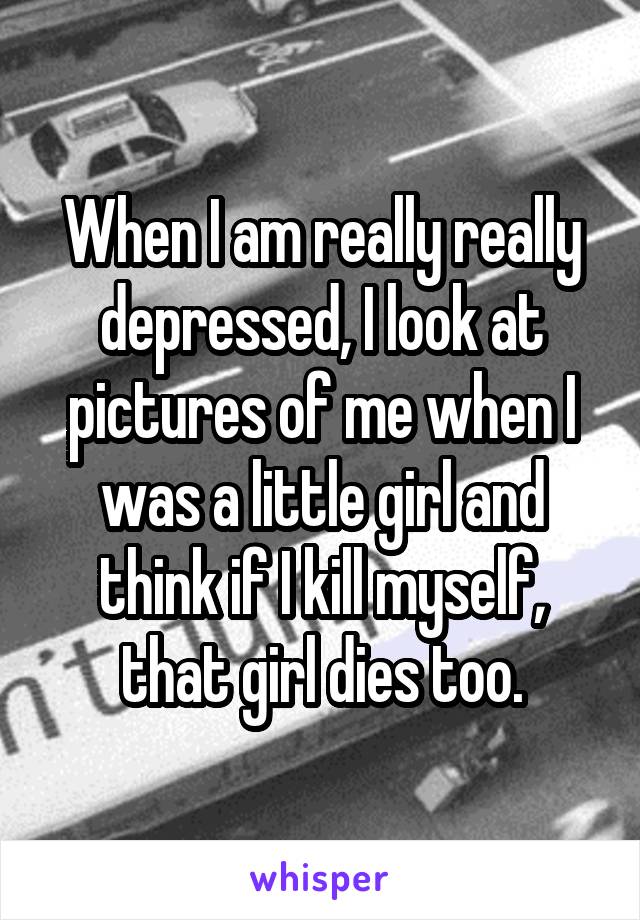 When I am really really depressed, I look at pictures of me when I was a little girl and think if I kill myself, that girl dies too.

whisper